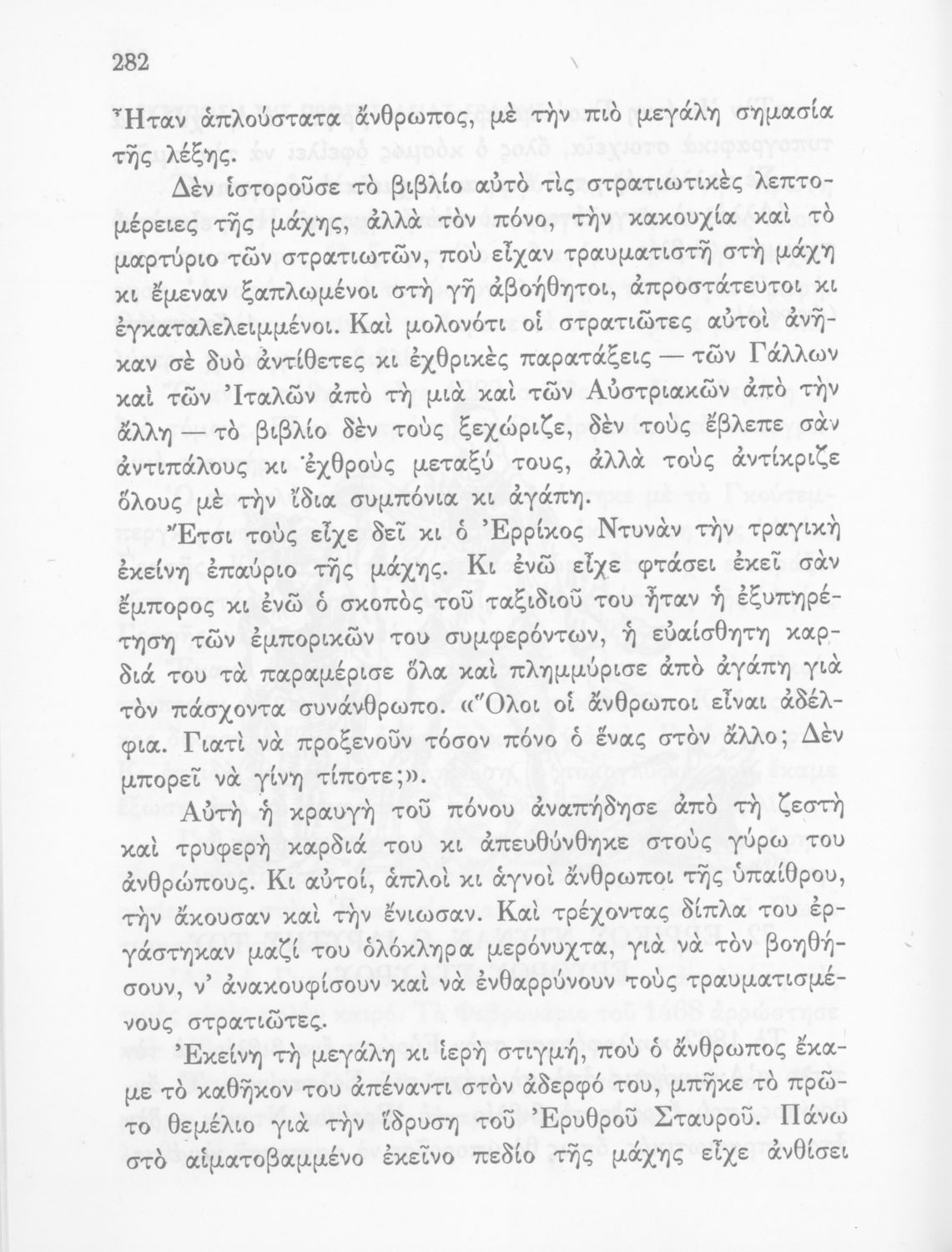 282

Ἦταν ἁπλούστατα ἄνθρωπος, μὲ τὴν πιὸ μεγάλη σημασία τῆς λέξης.

Δὲν ἱστοροῦσε τὸ βιβλίο αὐτὸ τὶς στρατιωτικὲς λεπτομέρειες τῆς μάχης, ἀλλὰ τὸν πόνο, τὴν κακουχία καὶ τὸ μαρτύριο τῶν στρατιωτῶν, ποὺ εἶχαν τραυματιστῆ στὴ μάχη κι ἔμεναν ξαπλωμένοι στὴ γῆ ἀβοήθητοι, ἀπροστάτευτοι κι ἐγκαταλελειμμένοι. Καὶ μολονότι οἱ στρατιῶτες αὐτοὶ ἀνῆκαν σὲ δυὸ ἀντίθετες κι ἐχθρικὲς παρατάξεις — τῶν Γάλλων καὶ τῶν Ἰταλῶν ἀπὸ τὴ μιὰ καὶ τῶν Αὐστριακῶν ἀπὸ τὴν ἄλλη — τὸ βιβλίο δὲν τοὺς ξεχώριζε, δὲν τοὺς ἔβλεπε σὰν ἀντιπάλους κι ἐχθροὺς μεταξύ τους, ἀλλὰ τοὺς ἀντίκριζε ὅλους μὲ τὴν ἴδια συμπόνια κι ἀγάπη.

Ἔτσι τοὺς εἶχε δεῖ κι ὁ Ἐρρίκος Ντυνὰν τὴν τραγικὴ ἐκείνη ἐπαύριο τῆς μάχης. Κι ἐνῶ εἶχε φτάσει ἐκεῖ σὰν ἔμπορος κι ἐνῶ ὁ σκοπὸς τοῦ ταξιδιοῦ του ἦταν ἡ ἐξυπηρέτηση τῶν ἐμπορικῶν του συμφερόντων, ἡ εὐαίσθητη καρδιά του τὰ παραμέρισε ὅλα καὶ πλημμύρισε ἀπὸ ἀγάπη γιὰ τὸν πάσχοντα συνάνθρωπο. «Ὅλοι οἱ ἄνθρωποι εἶναι ἀδέλφια. Γιατὶ νὰ προξενοῦν τόσον πόνο ὁ ἕνας στὸν ἄλλο; Δὲν μπορεῖ νὰ γίνη τίποτε;».

Αὐτὴ ἡ κραυγὴ τοῦ πόνου ἀναπήδησε ἀπὸ τὴ ζεστὴ καὶ τρυφερὴ καρδιά του κι ἀπευθύνθηκε στοὺς γύρω του ἀνθρώπους. Κι αὐτοί, ἁπλοὶ κι ἁγνοὶ ἄνθρωποι τῆς ὑπαίθρου, τὴν ἄκουσαν καὶ τὴν ἔνιωσαν. Καὶ τρέχοντας δίπλα του ἐργάστηκαν μαζί του ὁλόκληρα μερόνυχτα, γιὰ νὰ τὸν βοηθήσουν, ν' ἀνακουφίσουν καὶ νὰ ἐνθαρρύνουν τοὺς τραυματισμένους στρατιῶτες.

Ἐκείνη τὴ μεγάλη κι ἱερὴ στιγμή, ποὺ ὁ ἄνθρωπος ἔκαμε τὸ καθῆκον του ἀπέναντι στὸν ἀδερφό του, μπῆκε τὸ πρῶτο θεμέλιο γιὰ τὴν ἵδρυση τοῦ Ἐρυθροῦ Σταυροῦ. Πάνω στὸ αἱματοβαμμένο ἐκεῖνο πεδίο τῆς μάχης εἶχε ἀνθίσει